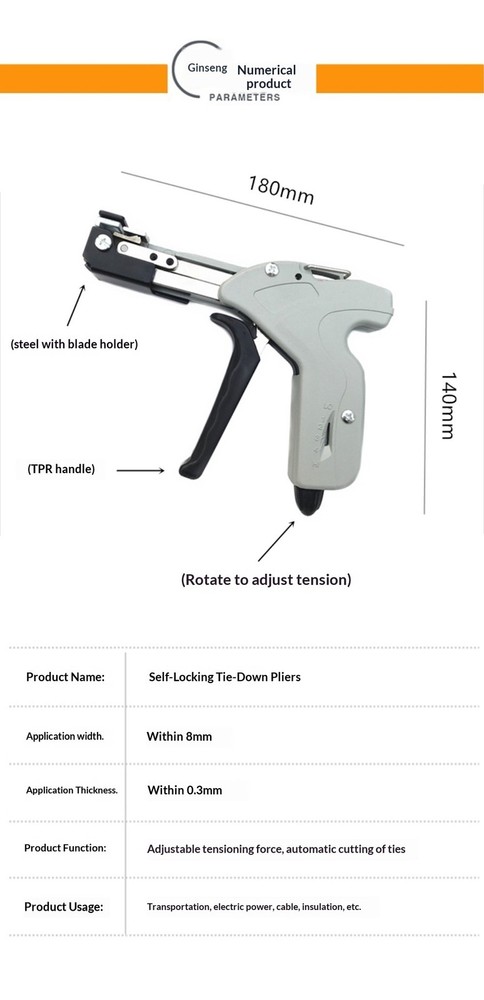 Ginseng Numerical product
PARAMETERS

180mm

140mm

(steel with blade holder)

(TPR handle)

(Rotate to adjust tension)

| Product Name: | Self-Locking Tie-Down Pliers |
|---|---|
| Application width. | Within 8mm |
| Application Thickness. | Within 0.3mm |
| Product Function: | Adjustable tensioning force, automatic cutting of ties |
| Product Usage: | Transportation, electric power, cable, insulation, etc. |